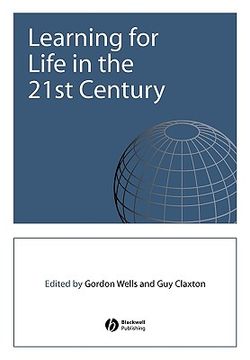 Learning for Life in the 21st Century

Edited by Gordon Wells and Guy Claxton

Blackwell Publishing